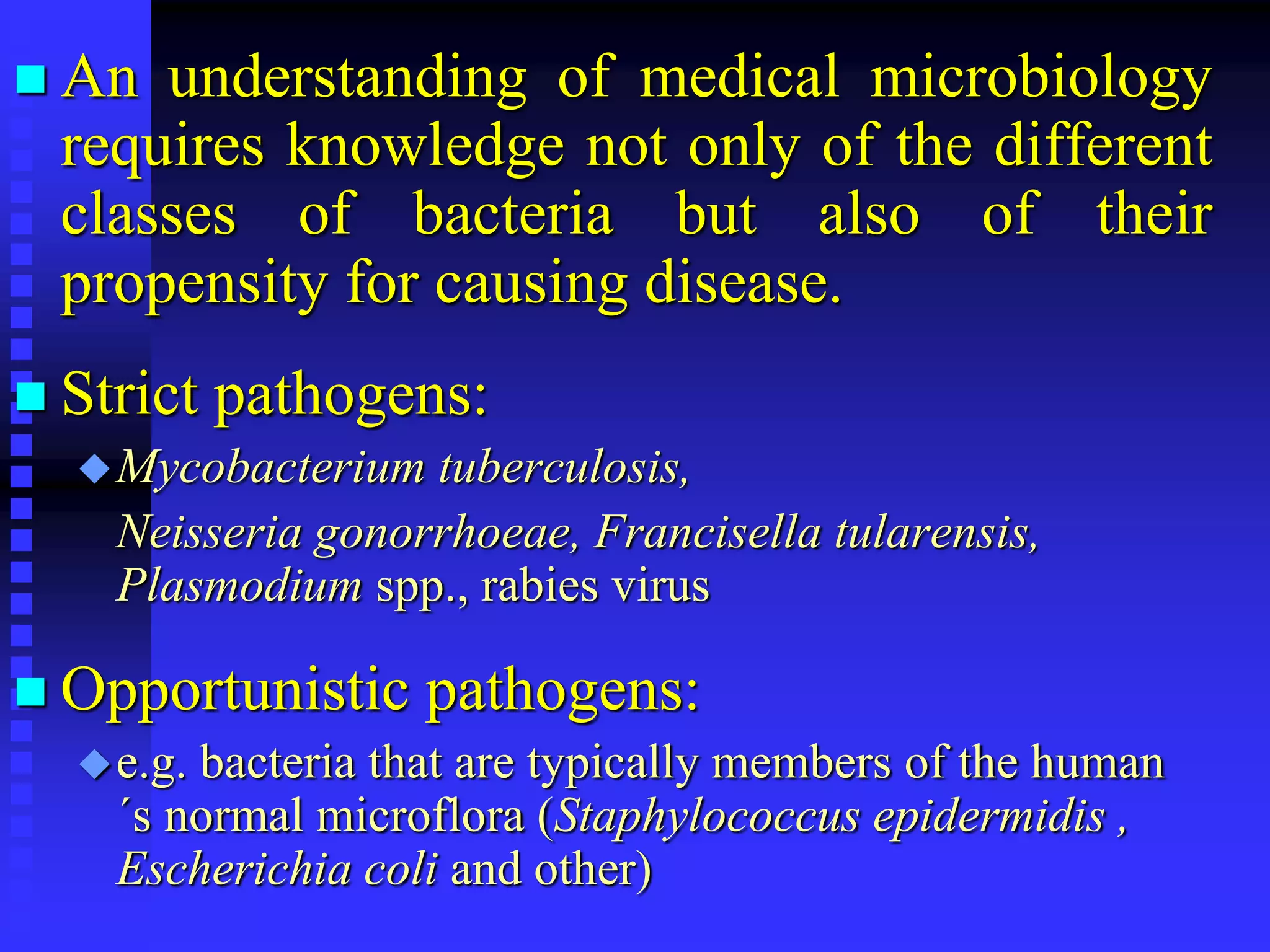 • An understanding of medical microbiology requires knowledge not only of the different classes of bacteria but also of their propensity for causing disease.

• Strict pathogens:

• Mycobacterium tuberculosis,

Neisseria gonorrhoeae, Francisella tularensis, Plasmodium spp., rabies virus

• Opportunistic pathogens:

• e.g. bacteria that are typically members of the human ´s normal microflora (Staphylococcus epidermidis , Escherichia coli and other)